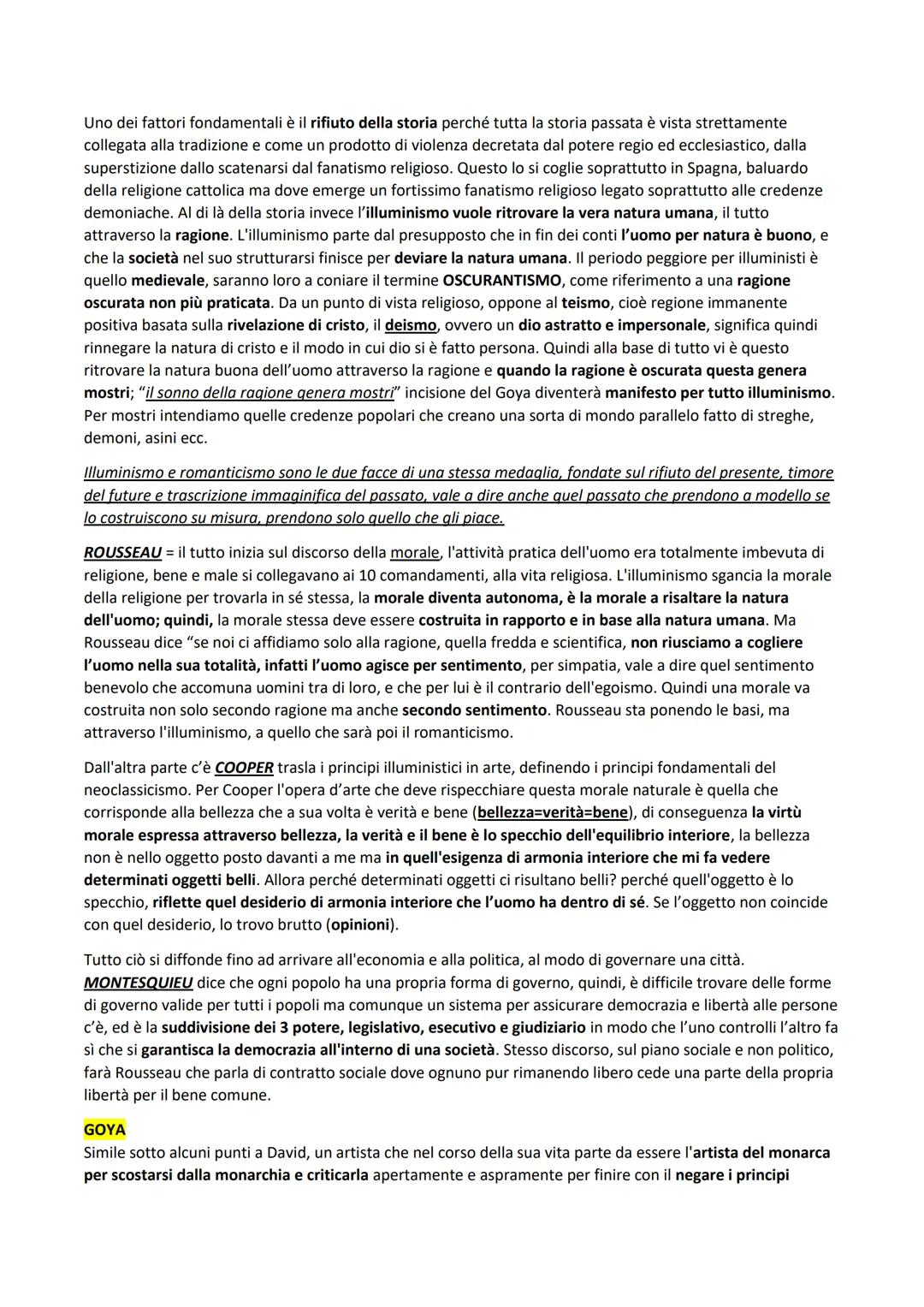 Uno dei fattori fondamentali è il rifiuto della storia perché tutta la storia passata è vista strettamente collegata alla tradizione e come un prodotto di violenza decretata dal potere regio ed ecclesiastico, dalla superstizione dallo scatenarsi dal fanatismo religioso. Questo lo si coglie soprattutto in Spagna, baluardo della religione cattolica ma dove emerge un fortissimo fanatismo religioso legato soprattutto alle credenze demoniache. Al di là della storia invece l'illuminismo vuole ritrovare la vera natura umana, il tutto attraverso la ragione. L'illuminismo parte dal presupposto che in fin dei conti l'uomo per natura è buono, e che la società nel suo strutturarsi finisce per deviare la natura umana. Il periodo peggiore per illuministi è quello medievale, saranno loro a coniare il termine OSCURANTISMO, come riferimento a una ragione oscurata non più praticata. Da un punto di vista religioso, oppone al teismo, cioè regione immanente positiva basata sulla rivelazione di cristo, il deismo, ovvero un dio astratto e impersonale, significa quindi rinnegare la natura di cristo e il modo in cui dio si è fatto persona. Quindi alla base di tutto vi è questo ritrovare la natura buona dell'uomo attraverso la ragione e quando la ragione è oscurata questa genera mostri; "il sonno della ragione genera mostri" incisione del Goya diventerà manifesto per tutto illuminismo. Per mostri intendiamo quelle credenze popolari che creano una sorta di mondo parallelo fatto di streghe, demoni, asini ecc.

Illuminismo e romanticismo sono le due facce di una stessa medaglia, fondate sul rifiuto del presente, timore del future e trascrizione immaginifica del passato, vale a dire anche quel passato che prendono a modello se lo costruiscono su misura, prendono solo quello che gli piace.

ROUSSEAU = il tutto inizia sul discorso della morale, l'attività pratica dell'uomo era totalmente imbevuta di religione, bene e male si collegavano ai 10 comandamenti, alla vita religiosa. L'illuminismo sgancia la morale della religione per trovarla in sé stessa, la morale diventa autonoma, è la morale a risaltare la natura dell'uomo; quindi, la morale stessa deve essere costruita in rapporto e in base alla natura umana. Ma Rousseau dice "se noi ci affidiamo solo alla ragione, quella fredda e scientifica, non riusciamo a cogliere l'uomo nella sua totalità, infatti l'uomo agisce per sentimento, per simpatia, vale a dire quel sentimento benevolo che accomuna uomini tra di loro, e che per lui è il contrario dell'egoismo. Quindi una morale va costruita non solo secondo ragione ma anche secondo sentimento. Rousseau sta ponendo le basi, ma attraverso l'illuminismo, a quello che sarà poi il romanticismo.

Dall'altra parte c'è COOPER trasla i principi illuministici in arte, definendo i principi fondamentali del neoclassicismo. Per Cooper l'opera d'arte che deve rispecchiare questa morale naturale è quella che corrisponde alla bellezza che a sua volta è verità e bene (bellezza=verità=bene), di conseguenza la virtù morale espressa attraverso bellezza, la verità e il bene è lo specchio dell'equilibrio interiore, la bellezza non è nello oggetto posto davanti a me ma in quell'esigenza di armonia interiore che mi fa vedere determinati oggetti belli. Allora perché determinati oggetti ci risultano belli? perché quell'oggetto è lo specchio, riflette quel desiderio di armonia interiore che l'uomo ha dentro di sé. Se l'oggetto non coincide con quel desiderio, lo trovo brutto (opinioni).

Tutto ciò si diffonde fino ad arrivare all'economia e alla politica, al modo di governare una città. MONTESQUIEU dice che ogni popolo ha una propria forma di governo, quindi, è difficile trovare delle forme di governo valide per tutti i popoli ma comunque un sistema per assicurare democrazia e libertà alle persone c'è, ed è la suddivisione dei 3 potere, legislativo, esecutivo e giudiziario in modo che l'uno controlli l'altro fa sì che si garantisca la democrazia all'interno di una società. Stesso discorso, sul piano sociale e non politico, farà Rousseau che parla di contratto sociale dove ognuno pur rimanendo libero cede una parte della propria libertà per il bene comune.

GOYA
Simile sotto alcuni punti a David, un artista che nel corso della sua vita parte da essere l'artista del monarca per scostarsi dalla monarchia e criticarla apertamente e aspramente per finire con il negare i principi